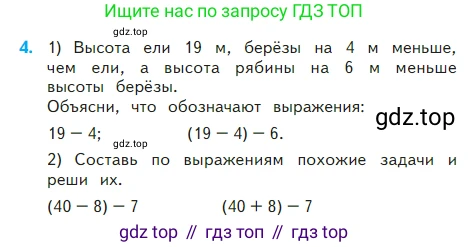 Ищите нас по запросу ГДЗ ТОП

gdz.top

4. 1) Высота ели 19 м, берёзы на 4 м меньше, чем ели, а высота рябины на 6 м меньше высоты берёзы.
Объясни, что обозначают выражения:

gdz.top

$19 - 4$; $(19 - 4) - 6$.

gdz.top

2) Составь по выражениям похожие задачи и реши их.

$(40 - 8) - 7$ $(40 + 8) - 7$

gdz top // гдз топ // гдз top